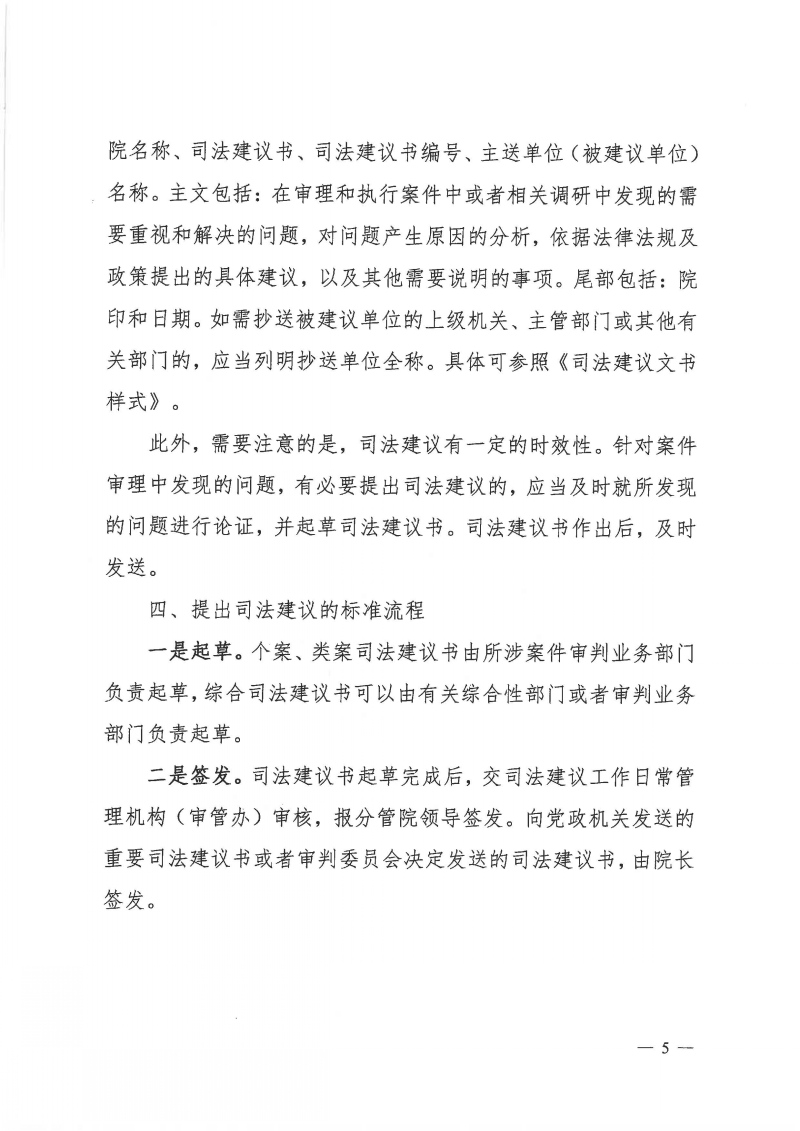 院名称、司法建议书、司法建议书编号、主送单位（被建议单位）名称。主文包括：在审理和执行案件中或者相关调研中发现的需要重视和解决的问题，对问题产生原因的分析，依据法律法规及政策提出的具体建议，以及其他需要说明的事项。尾部包括：院印和日期。如需抄送被建议单位的上级机关、主管部门或其他有关部门的，应当列明抄送单位全称。具体可参照《司法建议文书样式》。

此外，需要注意的是，司法建议有一定的时效性。针对案件审理中发现的问题，有必要提出司法建议的，应当及时就所发现的问题进行论证，并起草司法建议书。司法建议书作出后，及时发送。

四、提出司法建议的标准流程

一是起草。个案、类案司法建议书由所涉案件审判业务部门负责起草，综合司法建议书可以由有关综合性部门或者审判业务部门负责起草。

二是签发。司法建议书起草完成后，交司法建议工作日常管理机构（审管办）审核，报分管院领导签发。向党政机关发送的重要司法建议书或者审判委员会决定发送的司法建议书，由院长签发。

— 5 —